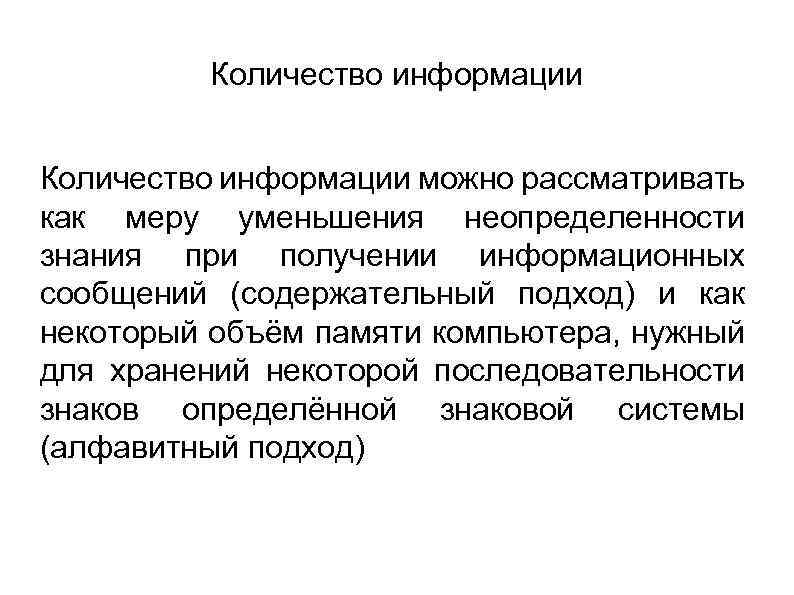 Количество информации

Количество информации можно рассматривать как меру уменьшения неопределенности знания при получении информационных сообщений (содержательный подход) и как некоторый объём памяти компьютера, нужный для хранений некоторой последовательности знаков определённой знаковой системы (алфавитный подход)